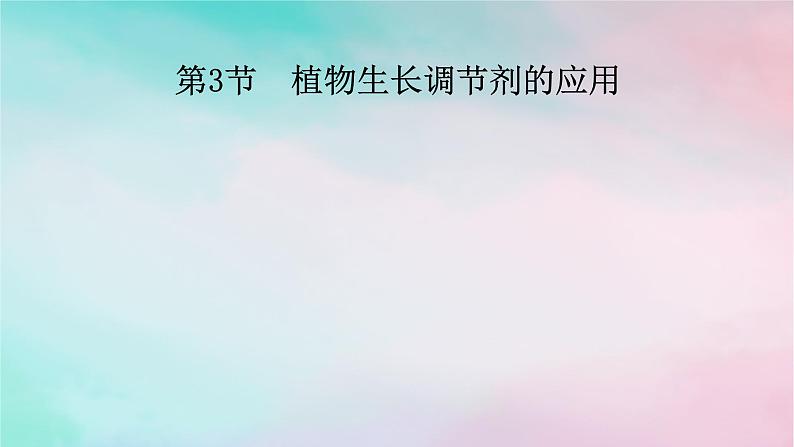 第3节　植物生长调节剂的应用